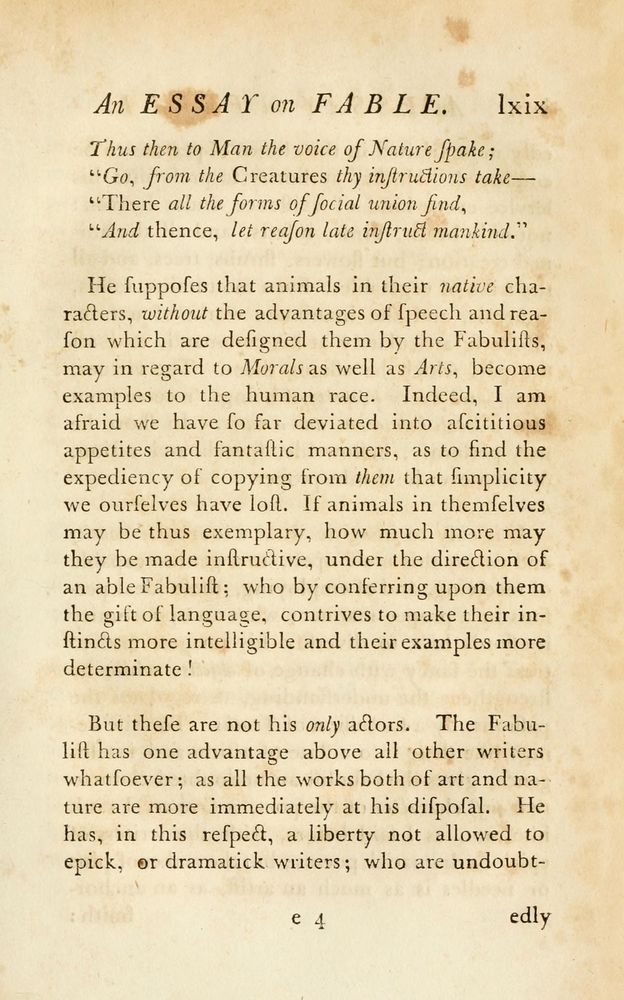 An ESSAY on FABLE. lxix

Thus then to Man the voice of Nature ſpake;
"Go, from the Creatures thy inſtructions take—
"There all the forms of ſocial union find,
"And thence, let reaſon late inſtruct mankind."

He ſuppoſes that animals in their native characters, without the advantages of ſpeech and reaſon which are deſigned them by the Fabuliſts, may in regard to Morals as well as Arts, become examples to the human race. Indeed, I am afraid we have ſo far deviated into aſcititious appetites and fantaſtic manners, as to find the expediency of copying from them that ſimplicity we ourſelves have loſt. If animals in themſelves may be thus exemplary, how much more may they be made inſtructive, under the direction of an able Fabuliſt; who by conferring upon them the gift of language, contrives to make their inſtincts more intelligible and their examples more determinate!

But theſe are not his only actors. The Fabuliſt has one advantage above all other writers whatſoever; as all the works both of art and nature are more immediately at his diſpoſal. He has, in this reſpect, a liberty not allowed to epick, or dramatick writers; who are undoubt-

e 4 edly